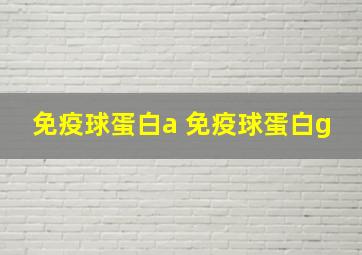 免疫球蛋白a 免疫球蛋白g